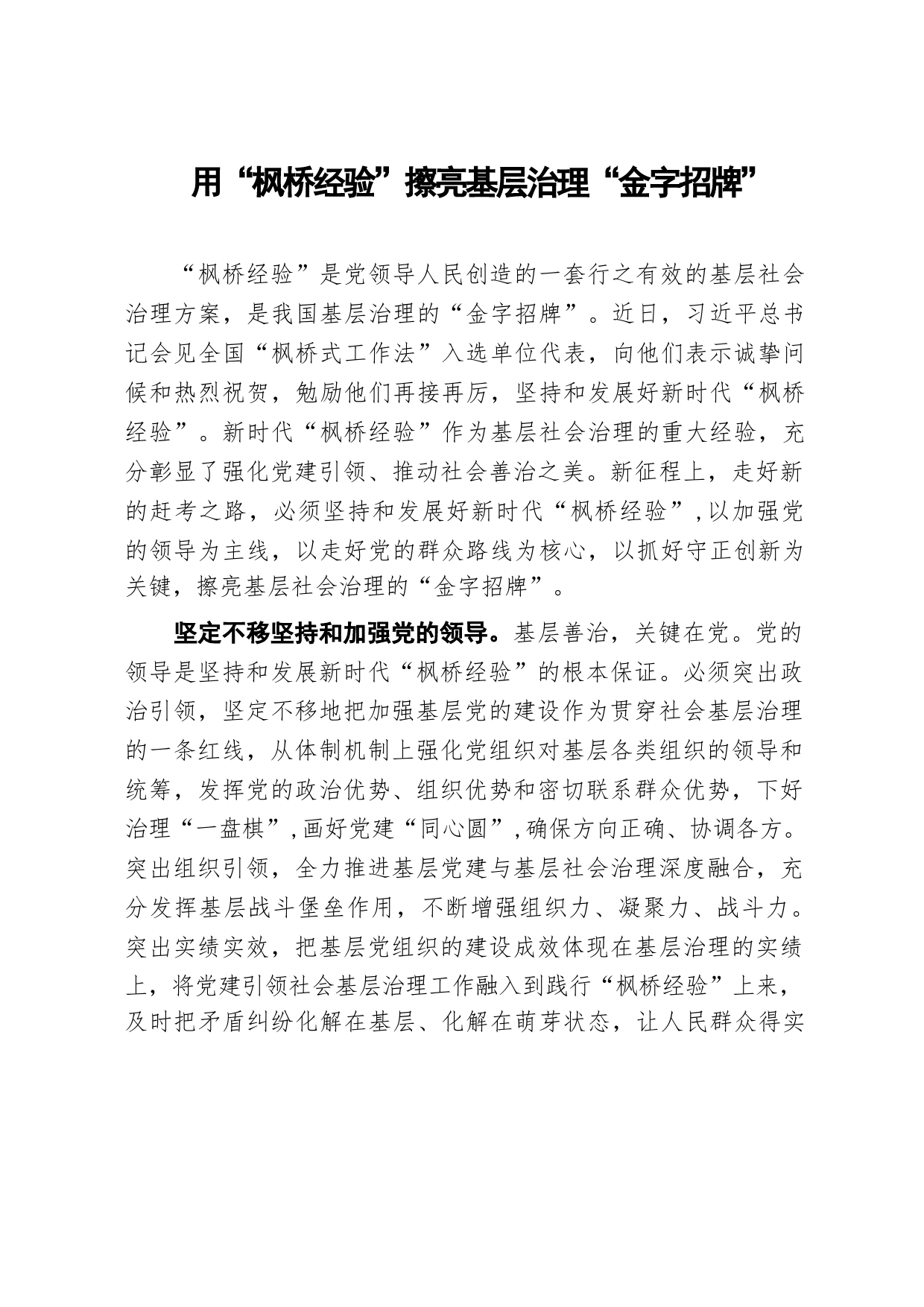 用“枫桥经验”擦亮基层治理“金字招牌”

“枫桥经验”是党领导人民创造的一套行之有效的基层社会治理方案，是我国基层治理的“金字招牌”。近日，习近平总书记会见全国“枫桥式工作法”入选单位代表，向他们表示诚挚问候和热烈祝贺，勉励他们再接再厉，坚持和发展好新时代“枫桥经验”。新时代“枫桥经验”作为基层社会治理的重大经验，充分彰显了强化党建引领、推动社会善治之美。新征程上，走好新的赶考之路，必须坚持和发展好新时代“枫桥经验”，以加强党的领导为主线，以走好党的群众路线为核心，以抓好守正创新为关键，擦亮基层社会治理的“金字招牌”。

坚定不移坚持和加强党的领导。基层善治，关键在党。党的领导是坚持和发展新时代“枫桥经验”的根本保证。必须突出政治引领，坚定不移地把加强基层党的建设作为贯穿社会基层治理的一条红线，从体制机制上强化党组织对基层各类组织的领导和统筹，发挥党的政治优势、组织优势和密切联系群众优势，下好治理“一盘棋”，画好党建“同心圆”，确保方向正确、协调各方。突出组织引领，全力推进基层党建与基层社会治理深度融合，充分发挥基层战斗堡垒作用，不断增强组织力、凝聚力、战斗力。突出实绩实效，把基层党组织的建设成效体现在基层治理的实绩上，将党建引领社会基层治理工作融入到践行“枫桥经验”上来，及时把矛盾纠纷化解在基层、化解在萌芽状态，让人民群众得实